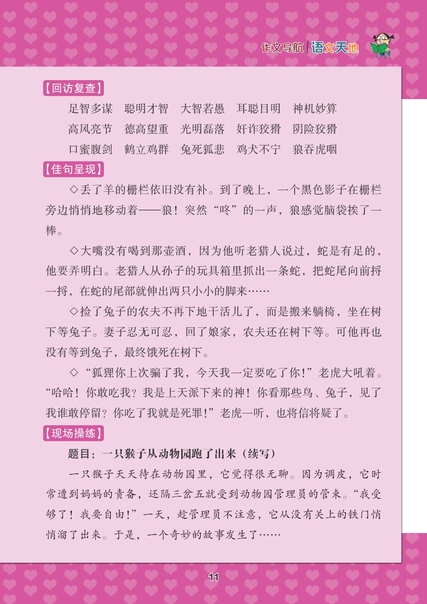 作文导航 | 语文天地

【回访复查】

足智多谋　聪明才智　大智若愚　耳聪目明　神机妙算
高风亮节　德高望重　光明磊落　奸诈狡猾　阴险狡猾
口蜜腹剑　鹤立鸡群　兔死狐悲　鸡犬不宁　狼吞虎咽

【佳句呈现】

◇丢了羊的栅栏依旧没有补。到了晚上，一个黑色影子在栅栏旁边悄悄地移动着——狼！突然“咚”的一声，狼感觉脑袋挨了一棒。

◇大嘴没有喝到那壶酒，因为他听老猎人说过，蛇是有足的，他要弄明白。老猎人从孙子的玩具箱里抓出一条蛇，把蛇尾向前捋一捋，在蛇的尾部就伸出两只小小的脚来……

◇捡了兔子的农夫不再下地干活儿了，而是搬来躺椅，坐在树下等兔子。妻子忍无可忍，回了娘家，农夫还在树下等。可他再也没有等到兔子，最终饿死在树下。

◇“狐狸你上次骗了我，今天我一定要吃了你！”老虎大吼着。“哈哈！你敢吃我？我是上天派下来的神！你看那些鸟、兔子，见了我谁敢停留？你吃了我就是死罪！”老虎一听，也将信将疑了。

【现场操练】

题目：一只猴子从动物园跑了出来（续写）

一只猴子天天待在动物园里，它觉得很无聊。因为调皮，它时常遭到妈妈的责备，还隔三岔五就受到动物园管理员的管束。“我受够了！我要自由！”一天，趁管理员不注意，它从没有关上的铁门悄悄溜了出来。于是，一个奇妙的故事发生了……

11